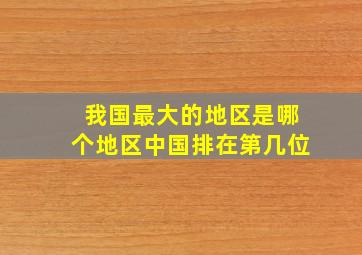 我国最大的地区是哪个地区中国排在第几位